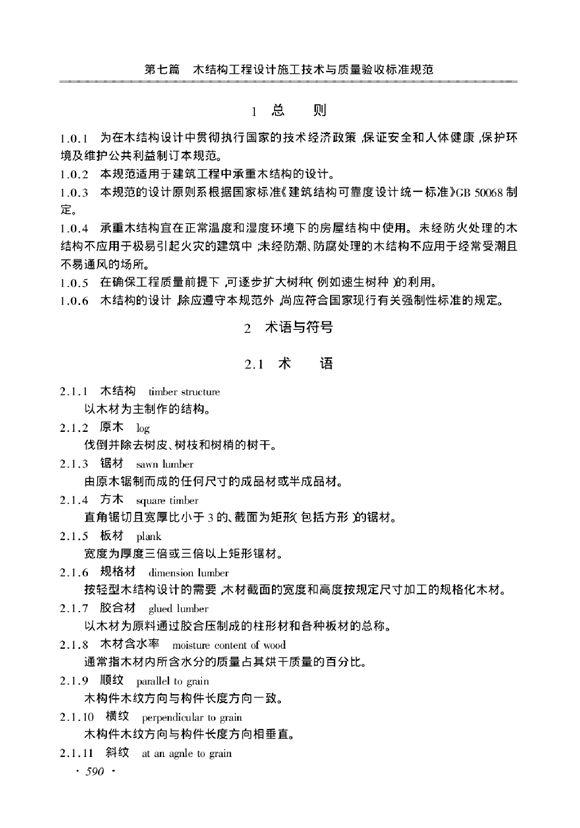 第七篇　木结构工程设计施工技术与质量验收标准规范

1　总　　则

1.0.1　为在木结构设计中贯彻执行国家的技术经济政策，保证安全和人体健康，保护环境及维护公共利益制订本规范。

1.0.2　本规范适用于建筑工程中承重木结构的设计。

1.0.3　本规范的设计原则系根据国家标准《建筑结构可靠度设计统一标准》GB 50068 制定。

1.0.4　承重木结构宜在正常温度和湿度环境下的房屋结构中使用。未经防火处理的木结构不应用于极易引起火灾的建筑中；未经防潮、防腐处理的木结构不应用于经常受潮且不易通风的场所。

1.0.5　在确保工程质量前提下，可逐步扩大树种（例如速生树种）的利用。

1.0.6　木结构的设计，除应遵守本规范外，尚应符合国家现行有关强制性标准的规定。

2　术语与符号

2.1　术　　语

2.1.1　木结构　timber structure
以木材为主制作的结构。

2.1.2　原木　log
伐倒并除去树皮、树枝和树梢的树干。

2.1.3　锯材　sawn lumber
由原木锯制而成的任何尺寸的成品材或半成品材。

2.1.4　方木　square timber
直角锯切且宽厚比小于 3 的、截面为矩形（包括方形）的锯材。

2.1.5　板材　plank
宽度为厚度三倍或三倍以上矩形锯材。

2.1.6　规格材　dimension lumber
按轻型木结构设计的需要，木材截面的宽度和高度按规定尺寸加工的规格化木材。

2.1.7　胶合材　glued lumber
以木材为原料通过胶合压制成的柱形材和各种板材的总称。

2.1.8　木材含水率　moisture content of wood
通常指木材内所含水分的质量占其烘干质量的百分比。

2.1.9　顺纹　parallel to grain
木构件木纹方向与构件长度方向一致。

2.1.10　横纹　perpendicular to grain
木构件木纹方向与构件长度方向相垂直。

2.1.11　斜纹　at an agnle to grain

· 590 ·